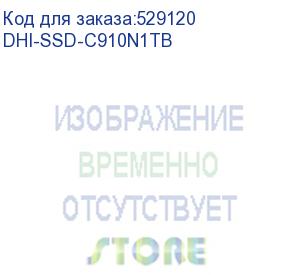 Код для заказа:529120
DHI-SSD-C910N1TB

ИЗОБРАЖЕНИЕ
ВРЕМЕННО
ОТСУТСТВУЕТ

STORE